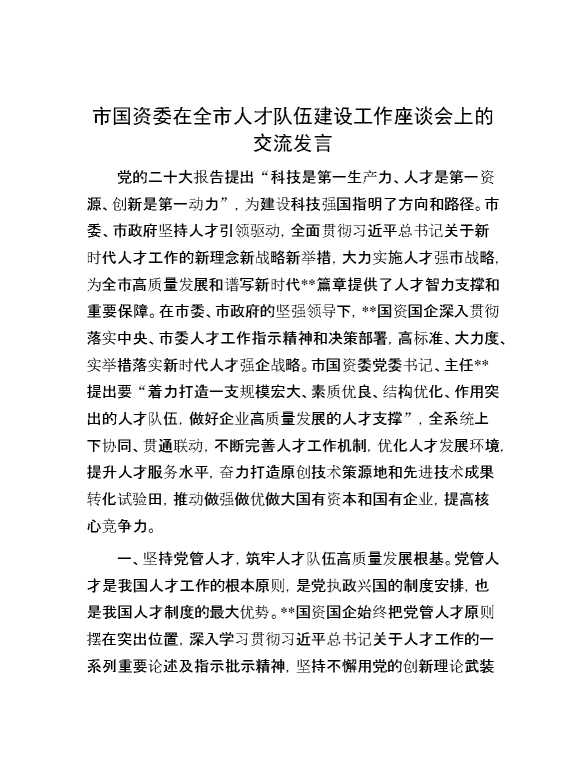 市国资委在全市人才队伍建设工作座谈会上的交流发言

党的二十大报告提出“科技是第一生产力、人才是第一资源、创新是第一动力”，为建设科技强国指明了方向和路径。市委、市政府坚持人才引领驱动，全面贯彻习近平总书记关于新时代人才工作的新理念新战略新举措，大力实施人才强市战略，为全市高质量发展和谱写新时代**篇章提供了人才智力支撑和重要保障。在市委、市政府的坚强领导下，**国资国企深入贯彻落实中央、市委人才工作指示精神和决策部署，高标准、大力度、实举措落实新时代人才强企战略。市国资委党委书记、主任**提出要“着力打造一支规模宏大、素质优良、结构优化、作用突出的人才队伍，做好企业高质量发展的人才支撑”，全系统上下协同、贯通联动，不断完善人才工作机制，优化人才发展环境，提升人才服务水平，奋力打造原创技术策源地和先进技术成果转化试验田，推动做强做优做大国有资本和国有企业，提高核心竞争力。

一、坚持党管人才，筑牢人才队伍高质量发展根基。党管人才是我国人才工作的根本原则，是党执政兴国的制度安排，也是我国人才制度的最大优势。**国资国企始终把党管人才原则摆在突出位置，深入学习贯彻习近平总书记关于人才工作的一系列重要论述及指示批示精神，坚持不懈用党的创新理论武装